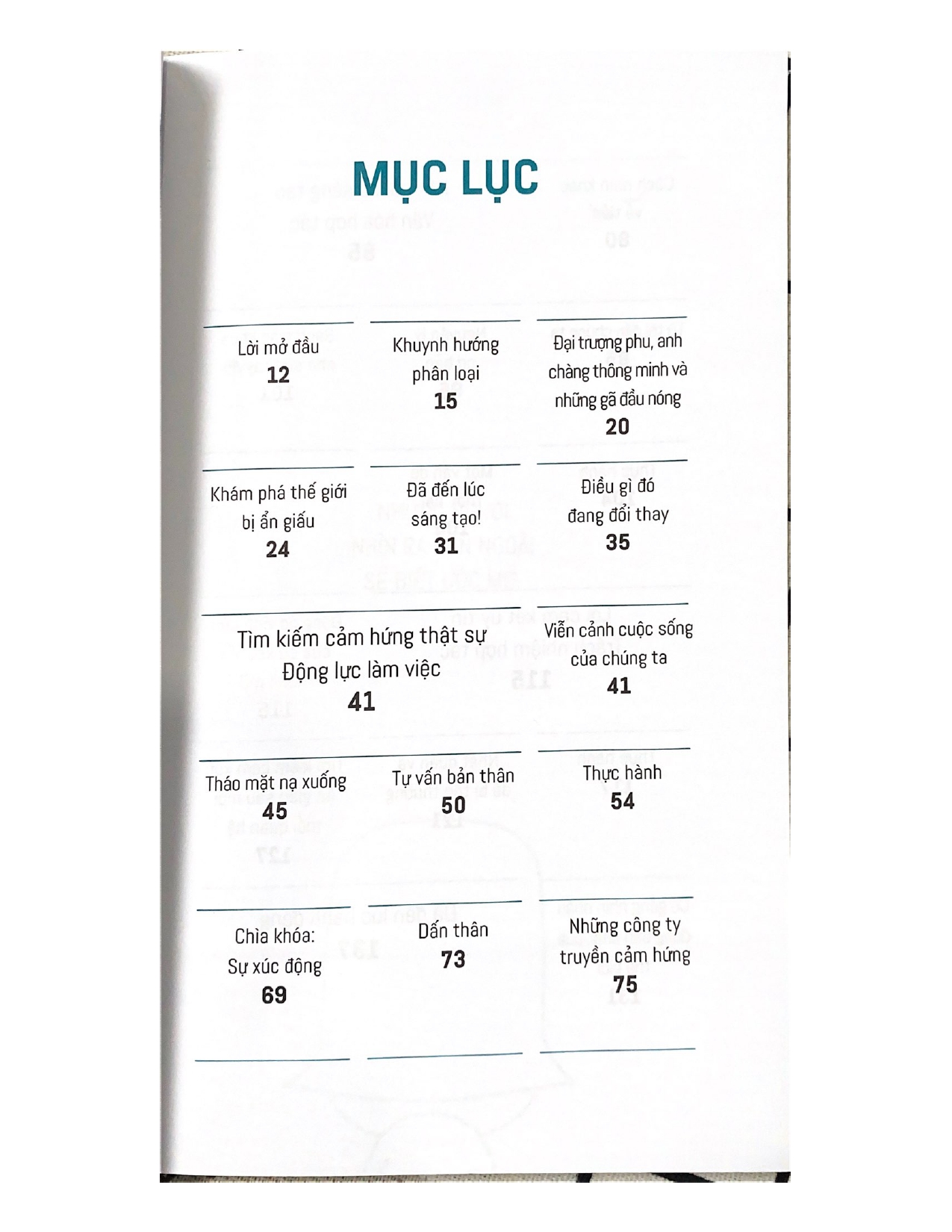 MỤC LỤC

Lời mở đầu
12

Khuynh hướng phân loại
15

Đại trượng phu, anh chàng thông minh và những gã đầu nóng
20

Khám phá thế giới bị ẩn giấu
24

Đã đến lúc sáng tạo!
31

Điều gì đó đang đổi thay
35

Tìm kiếm cảm hứng thật sự
Động lực làm việc
41

Viễn cảnh cuộc sống của chúng ta
41

Tháo mặt nạ xuống
45

Tự vấn bản thân
50

Thực hành
54

Chìa khóa:
Sự xúc động
69

Dấn thân
73

Những công ty truyền cảm hứng
75